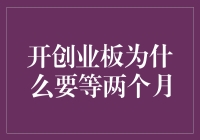 开创业板为什么要等两个月